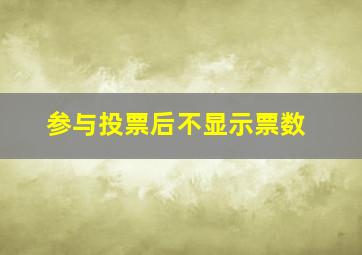 参与投票后不显示票数